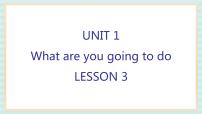 UNIT 1
What are you going to do
LESSON 3